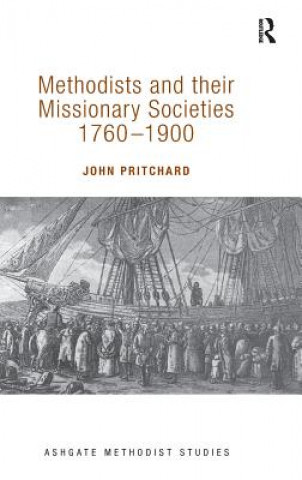 R

Methodists and their Missionary Societies 1760–1900

JOHN PRITCHARD

ASHGATE METHODIST STUDIES